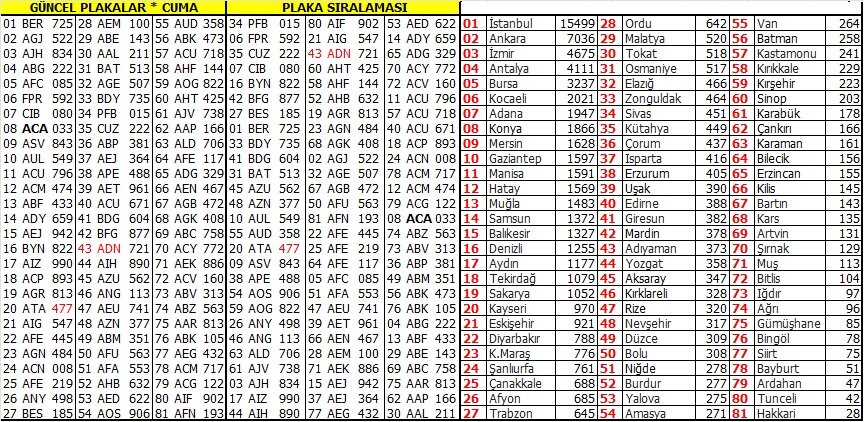 GÜNCEL PLAKALAR * CUMA

| | | |
|---|---|---|
| 01 BER 725 | 28 AEM 100 | 55 AUD 358 |
| 02 AGJ 522 | 29 ABE 143 | 56 ABK 473 |
| 03 AJH 834 | 30 AAL 211 | 57 ACU 718 |
| 04 ABG 222 | 31 BAT 513 | 58 AHF 144 |
| 05 AFC 085 | 32 AGE 507 | 59 AOG 822 |
| 06 FPR 592 | 33 BDY 735 | 60 AHT 425 |
| 07 CIB 080 | 34 PFB 015 | 61 AJV 738 |
| 08 ACA 033 | 35 CUZ 222 | 62 AAP 166 |
| 09 ASV 843 | 36 ABP 381 | 63 ALD 706 |
| 10 AUL 549 | 37 AEJ 364 | 64 AFE 117 |
| 11 ACU 796 | 38 APE 488 | 65 ADG 329 |
| 12 ACM 474 | 39 AET 961 | 66 AEN 467 |
| 13 ABF 433 | 40 ACU 671 | 67 AGB 472 |
| 14 ADY 659 | 41 BDG 604 | 68 AGK 408 |
| 15 AEJ 942 | 42 BFG 877 | 69 ABC 758 |
| 16 BYN 822 | 43 ADN 721 | 70 ACY 772 |
| 17 AIZ 990 | 44 AIH 890 | 71 AEK 886 |
| 18 ACP 893 | 45 AZU 562 | 72 ACV 160 |
| 19 AGR 813 | 46 ANG 113 | 73 ABV 313 |
| 20 ATA 477 | 47 AEU 741 | 74 ABZ 563 |
| 21 AIG 547 | 48 AZN 377 | 75 AAR 813 |
| 22 AFE 445 | 49 ABM 351 | 76 ABK 105 |
| 23 AGN 484 | 50 AFU 563 | 77 AEG 432 |
| 24 ACN 008 | 51 AFA 553 | 78 ACM 717 |
| 25 AFE 219 | 52 AHB 632 | 79 ACG 122 |
| 26 ANY 498 | 53 AED 622 | 80 AIF 902 |
| 27 BES 185 | 54 AOS 906 | 81 AFN 193 |

PLAKA SIRALAMASI

| | | |
|---|---|---|
| 34 PFB 015 | 80 AIF 902 | 53 AED 622 |
| 06 FPR 592 | 21 AIG 547 | 14 ADY 659 |
| 35 CUZ 222 | 43 ADN 721 | 65 ADG 329 |
| 07 CIB 080 | 60 AHT 425 | 70 ACY 772 |
| 16 BYN 822 | 58 AHF 144 | 72 ACV 160 |
| 42 BFG 877 | 52 AHB 632 | 11 ACU 796 |
| 27 BES 185 | 19 AGR 813 | 57 ACU 718 |
| 01 BER 725 | 23 AGN 484 | 40 ACU 671 |
| 33 BDY 735 | 68 AGK 408 | 18 ACP 893 |
| 41 BDG 604 | 02 AGJ 522 | 24 ACN 008 |
| 31 BAT 513 | 32 AGE 507 | 78 ACM 717 |
| 45 AZU 562 | 67 AGB 472 | 12 ACM 474 |
| 48 AZN 377 | 50 AFU 563 | 79 ACG 122 |
| 10 AUL 549 | 81 AFN 193 | 08 ACA 033 |
| 55 AUD 358 | 22 AFE 445 | 74 ABZ 563 |
| 20 ATA 477 | 25 AFE 219 | 73 ABV 313 |
| 09 ASV 843 | 64 AFE 117 | 36 ABP 381 |
| 38 APE 488 | 05 AFC 085 | 49 ABM 351 |
| 54 AOS 906 | 51 AFA 553 | 56 ABK 473 |
| 59 AOG 822 | 47 AEU 741 | 76 ABK 105 |
| 26 ANY 498 | 39 AET 961 | 04 ABG 222 |
| 46 ANG 113 | 66 AEN 467 | 13 ABF 433 |
| 63 ALD 706 | 28 AEM 100 | 29 ABE 143 |
| 61 AJV 738 | 71 AEK 886 | 69 ABC 758 |
| 03 AJH 834 | 15 AEJ 942 | 75 AAR 813 |
| 17 AIZ 990 | 37 AEJ 364 | 62 AAP 166 |
| 44 AIH 890 | 77 AEG 432 | 30 AAL 211 |

| | | | | | | | | |
|---|---|---|---|---|---|---|---|---|
| 01 | İstanbul | 15499 | 28 | Ordu | 642 | 55 | Van | 264 |
| 02 | Ankara | 7036 | 29 | Malatya | 520 | 56 | Batman | 258 |
| 03 | İzmir | 4675 | 30 | Tokat | 518 | 57 | Kastamonu | 241 |
| 04 | Antalya | 4111 | 31 | Osmaniye | 517 | 58 | Kırıkkale | 229 |
| 05 | Bursa | 3237 | 32 | Elazığ | 466 | 59 | Kırşehir | 223 |
| 06 | Kocaeli | 2021 | 33 | Zonguldak | 464 | 60 | Sinop | 203 |
| 07 | Adana | 1947 | 34 | Sivas | 451 | 61 | Karabük | 178 |
| 08 | Konya | 1866 | 35 | Kütahya | 449 | 62 | Çankırı | 166 |
| 09 | Mersin | 1628 | 36 | Çorum | 437 | 63 | Karaman | 161 |
| 10 | Gaziantep | 1597 | 37 | Isparta | 416 | 64 | Bilecik | 156 |
| 11 | Manisa | 1591 | 38 | Erzurum | 405 | 65 | Erzincan | 155 |
| 12 | Hatay | 1569 | 39 | Uşak | 390 | 66 | Kilis | 145 |
| 13 | Muğla | 1483 | 40 | Edirne | 388 | 67 | Bartın | 143 |
| 14 | Samsun | 1372 | 41 | Giresun | 382 | 68 | Kars | 135 |
| 15 | Balıkesir | 1327 | 42 | Mardin | 378 | 69 | Artvin | 131 |
| 16 | Denizli | 1255 | 43 | Adıyaman | 373 | 70 | Şırnak | 129 |
| 17 | Aydın | 1177 | 44 | Yozgat | 358 | 71 | Muş | 113 |
| 18 | Tekirdağ | 1079 | 45 | Aksaray | 347 | 72 | Bitlis | 104 |
| 19 | Sakarya | 1052 | 46 | Kırklareli | 328 | 73 | Iğdır | 97 |
| 20 | Kayseri | 970 | 47 | Rize | 320 | 74 | Ağrı | 96 |
| 21 | Eskişehir | 921 | 48 | Nevşehir | 317 | 75 | Gümüşhane | 85 |
| 22 | Diyarbakır | 788 | 49 | Düzce | 309 | 76 | Bingöl | 78 |
| 23 | K.Maraş | 776 | 50 | Bolu | 308 | 77 | Siirt | 75 |
| 24 | Şanlıurfa | 761 | 51 | Niğde | 278 | 78 | Bayburt | 51 |
| 25 | Çanakkale | 688 | 52 | Burdur | 277 | 79 | Ardahan | 47 |
| 26 | Afyon | 685 | 53 | Yalova | 275 | 80 | Tunceli | 42 |
| 27 | Trabzon | 645 | 54 | Amasya | 271 | 81 | Hakkari | 28 |